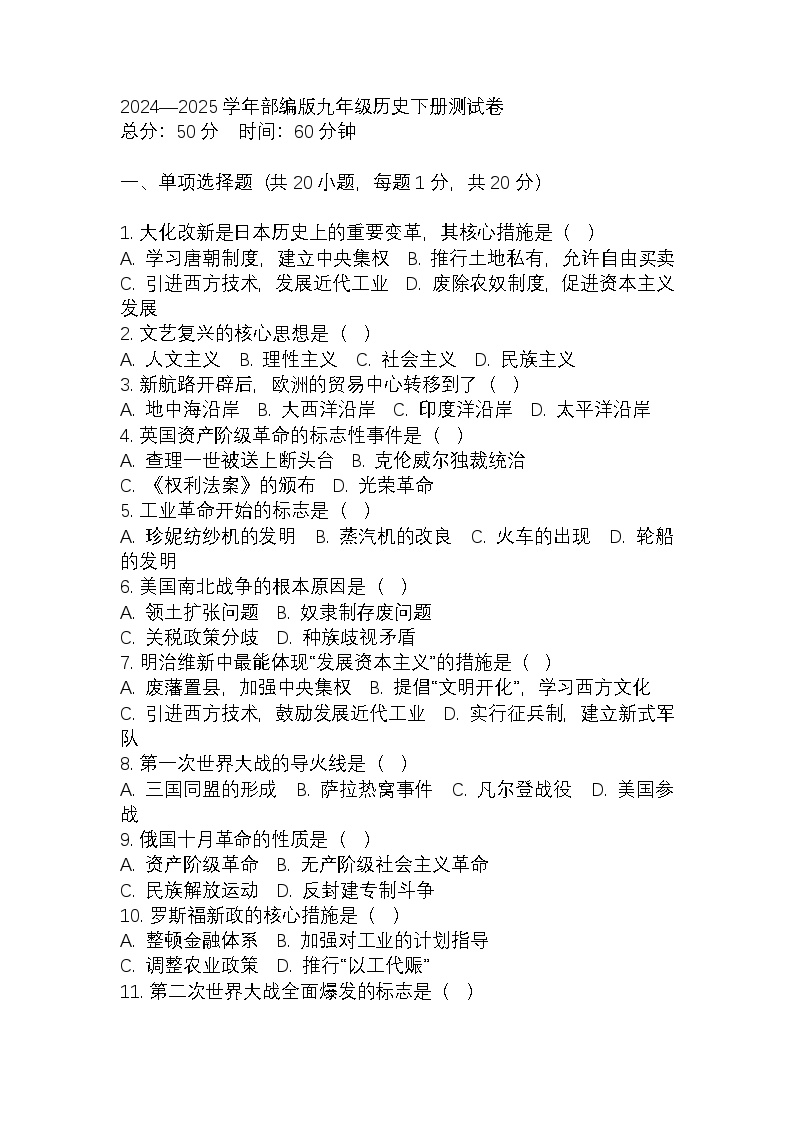 2024—2025 学年部编版九年级历史下册测试卷
总分：50 分　时间：60 分钟

一、单项选择题（共 20 小题，每题 1 分，共 20 分）

1. 大化改新是日本历史上的重要变革，其核心措施是（　）
A. 学习唐朝制度，建立中央集权　B. 推行土地私有，允许自由买卖
C. 引进西方技术，发展近代工业　D. 废除农奴制度，促进资本主义发展
2. 文艺复兴的核心思想是（　）
A. 人文主义　B. 理性主义　C. 社会主义　D. 民族主义
3. 新航路开辟后，欧洲的贸易中心转移到了（　）
A. 地中海沿岸　B. 大西洋沿岸　C. 印度洋沿岸　D. 太平洋沿岸
4. 英国资产阶级革命的标志性事件是（　）
A. 查理一世被送上断头台　B. 克伦威尔独裁统治
C. 《权利法案》的颁布　D. 光荣革命
5. 工业革命开始的标志是（　）
A. 珍妮纺纱机的发明　B. 蒸汽机的改良　C. 火车的出现　D. 轮船的发明
6. 美国南北战争的根本原因是（　）
A. 领土扩张问题　B. 奴隶制存废问题
C. 关税政策分歧　D. 种族歧视矛盾
7. 明治维新中最能体现“发展资本主义”的措施是（　）
A. 废藩置县，加强中央集权　B. 提倡“文明开化”，学习西方文化
C. 引进西方技术，鼓励发展近代工业　D. 实行征兵制，建立新式军队
8. 第一次世界大战的导火线是（　）
A. 三国同盟的形成　B. 萨拉热窝事件　C. 凡尔登战役　D. 美国参战
9. 俄国十月革命的性质是（　）
A. 资产阶级革命　B. 无产阶级社会主义革命
C. 民族解放运动　D. 反封建专制斗争
10. 罗斯福新政的核心措施是（　）
A. 整顿金融体系　B. 加强对工业的计划指导
C. 调整农业政策　D. 推行“以工代赈”
11. 第二次世界大战全面爆发的标志是（　）